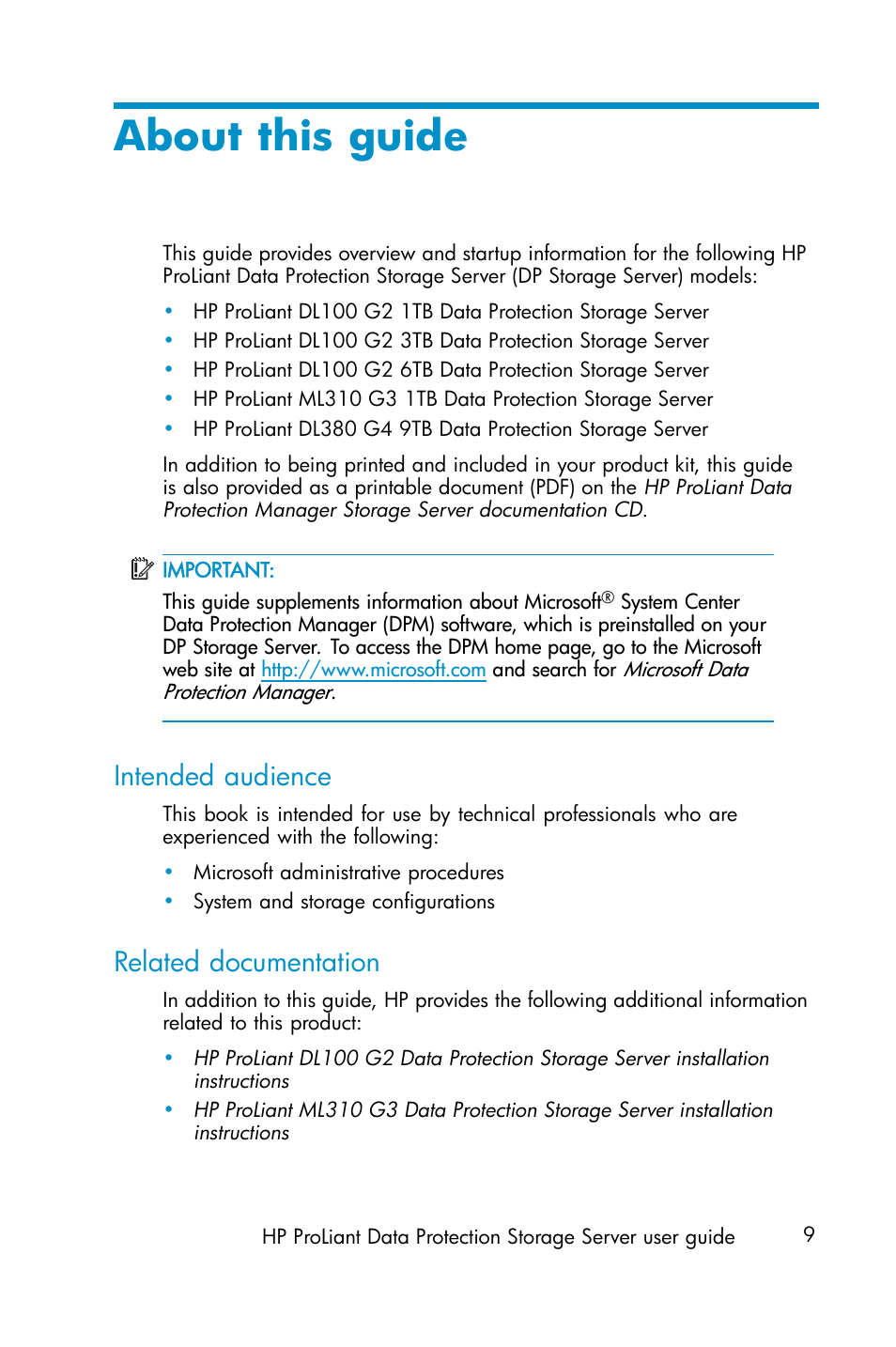 About this guide

This guide provides overview and startup information for the following HP ProLiant Data Protection Storage Server (DP Storage Server) models:

• HP ProLiant DL100 G2 1TB Data Protection Storage Server
• HP ProLiant DL100 G2 3TB Data Protection Storage Server
• HP ProLiant DL100 G2 6TB Data Protection Storage Server
• HP ProLiant ML310 G3 1TB Data Protection Storage Server
• HP ProLiant DL380 G4 9TB Data Protection Storage Server

In addition to being printed and included in your product kit, this guide is also provided as a printable document (PDF) on the HP ProLiant Data Protection Manager Storage Server documentation CD.

IMPORTANT:
This guide supplements information about Microsoft® System Center Data Protection Manager (DPM) software, which is preinstalled on your DP Storage Server. To access the DPM home page, go to the Microsoft web site at http://www.microsoft.com and search for Microsoft Data Protection Manager.

Intended audience

This book is intended for use by technical professionals who are experienced with the following:

• Microsoft administrative procedures
• System and storage configurations

Related documentation

In addition to this guide, HP provides the following additional information related to this product:

• HP ProLiant DL100 G2 Data Protection Storage Server installation instructions
• HP ProLiant ML310 G3 Data Protection Storage Server installation instructions

HP ProLiant Data Protection Storage Server user guide 9